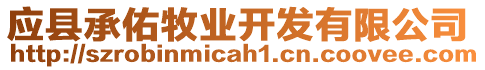 应县承佑牧业开发有限公司
http://szrobinmicah1.cn.coovee.com